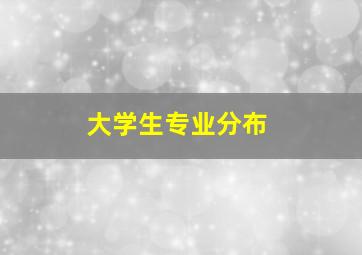 大学生专业分布